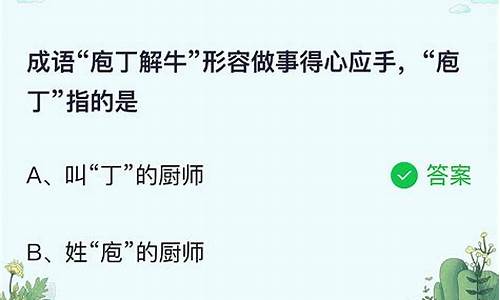 成语“庖丁解牛”形容做事得心应手，“庖丁”指的是

A、叫“丁”的厨师

答案

B、姓“庖”的厨师